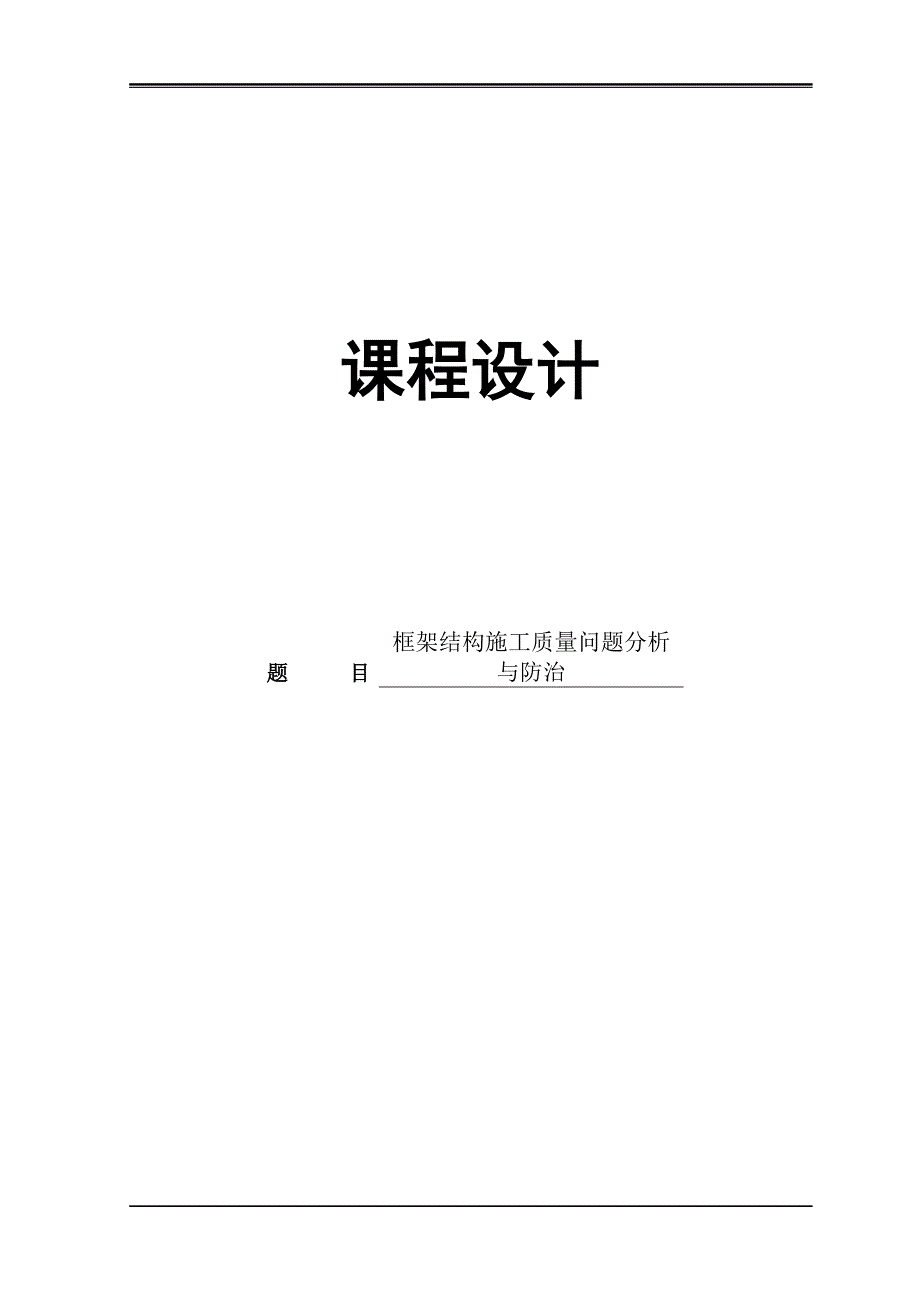 课程设计

题　　目 框架结构施工质量问题分析与防治